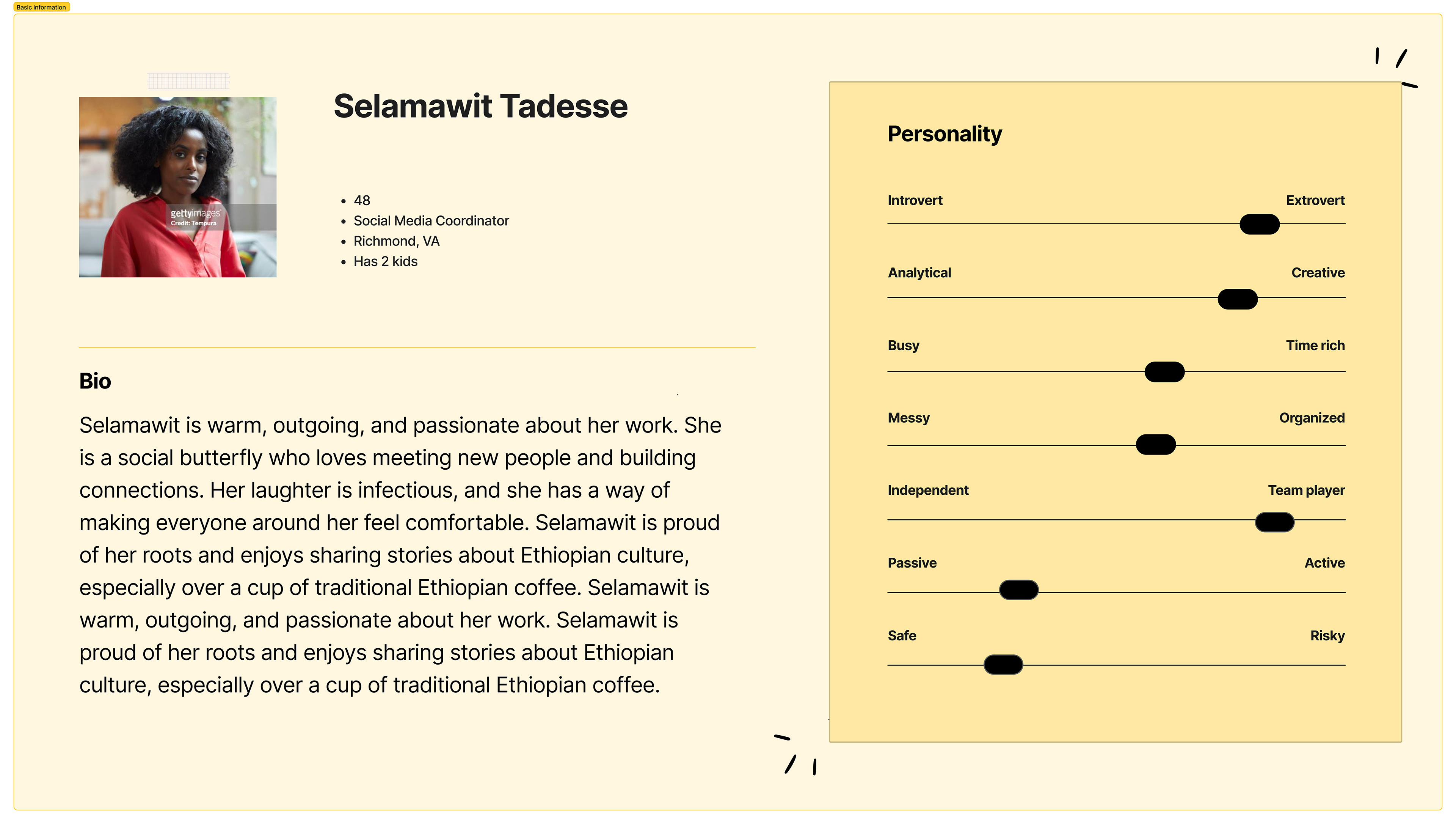 Basic information

gettyimages
Credit: Tempura

Selamawit Tadesse

- 48
- Social Media Coordinator
- Richmond, VA
- Has 2 kids

Bio

Selamawit is warm, outgoing, and passionate about her work. She is a social butterfly who loves meeting new people and building connections. Her laughter is infectious, and she has a way of making everyone around her feel comfortable. Selamawit is proud of her roots and enjoys sharing stories about Ethiopian culture, especially over a cup of traditional Ethiopian coffee. Selamawit is warm, outgoing, and passionate about her work. Selamawit is proud of her roots and enjoys sharing stories about Ethiopian culture, especially over a cup of traditional Ethiopian coffee.

Personality

Introvert Extrovert

Analytical Creative

Busy Time rich

Messy Organized

Independent Team player

Passive Active

Safe Risky